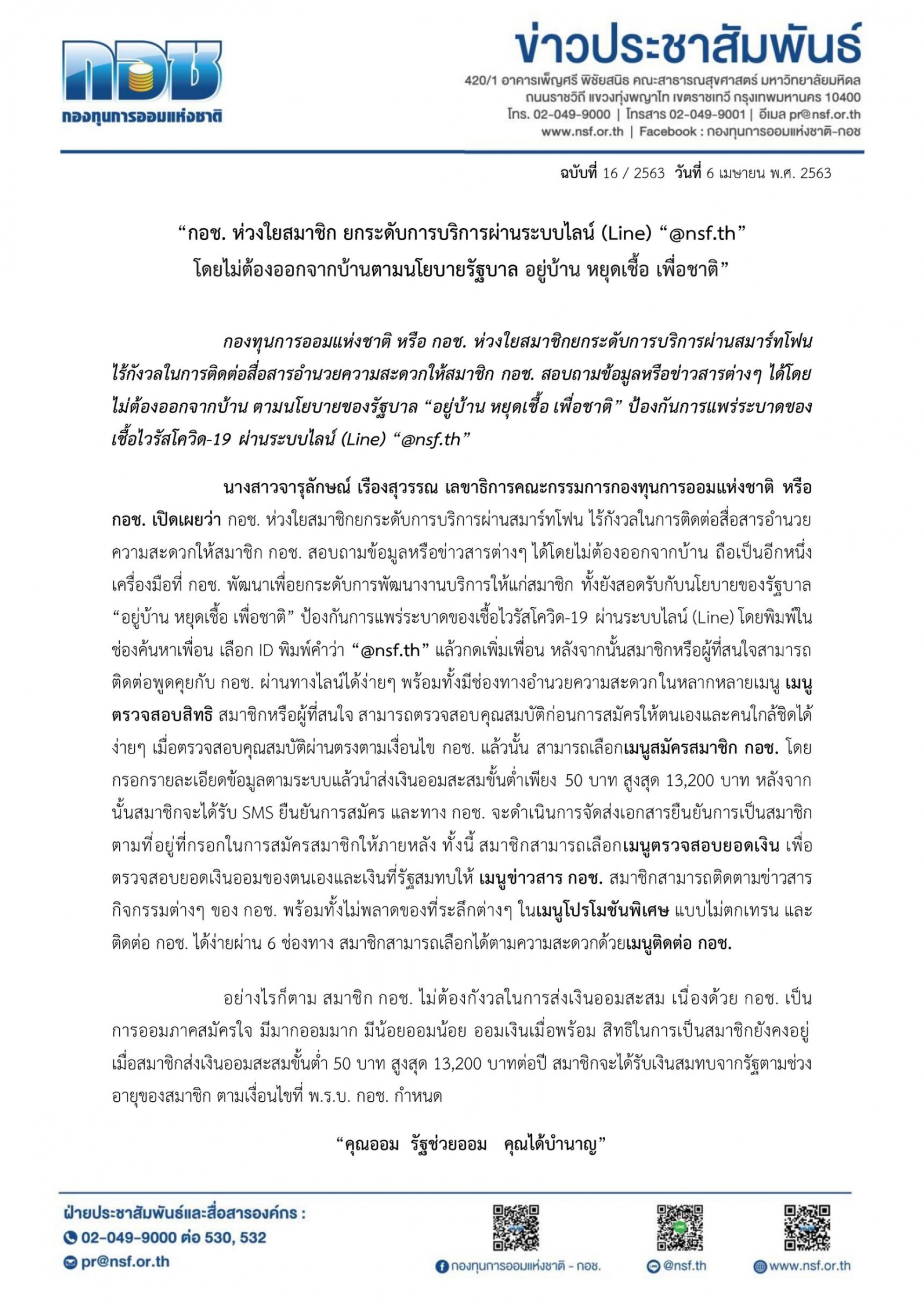 กอช
กองทุนการออมแห่งชาติ

ข่าวประชาสัมพันธ์

420/1 อาคารเพ็ญศรี พิชัยสนิธ คณะสาธารณสุขศาสตร์ มหาวิทยาลัยมหิดล
ถนนราชวิถี แขวงทุ่งพญาไท เขตราชเทวี กรุงเทพมหานคร 10400
โทร. 02-049-9000 | โทรสาร 02-049-9001 | อีเมล pr@nsf.or.th
www.nsf.or.th | Facebook : กองทุนการออมแห่งชาติ-กอช

ฉบับที่ 16 / 2563 วันที่ 6 เมษายน พ.ศ. 2563

"กอช. ห่วงใยสมาชิก ยกระดับการบริการผ่านระบบไลน์ (Line) "@nsf.th"
โดยไม่ต้องออกจากบ้านตามนโยบายรัฐบาล อยู่บ้าน หยุดเชื้อ เพื่อชาติ"

กองทุนการออมแห่งชาติ หรือ กอช. ห่วงใยสมาชิกยกระดับการบริการผ่านสมาร์ทโฟน ไร้กังวลในการติดต่อสื่อสารอำนวยความสะดวกให้สมาชิก กอช. สอบถามข้อมูลหรือข่าวสารต่างๆ ได้โดยไม่ต้องออกจากบ้าน ตามนโยบายของรัฐบาล "อยู่บ้าน หยุดเชื้อ เพื่อชาติ" ป้องกันการแพร่ระบาดของเชื้อไวรัสโควิด-19 ผ่านระบบไลน์ (Line) "@nsf.th"

นางสาวจารุลักษณ์ เรืองสุวรรณ เลขาธิการคณะกรรมการกองทุนการออมแห่งชาติ หรือ กอช. เปิดเผยว่า กอช. ห่วงใยสมาชิกยกระดับการบริการผ่านสมาร์ทโฟน ไร้กังวลในการติดต่อสื่อสารอำนวยความสะดวกให้สมาชิก กอช. สอบถามข้อมูลหรือข่าวสารต่างๆ ได้โดยไม่ต้องออกจากบ้าน ถือเป็นอีกหนึ่งเครื่องมือที่ กอช. พัฒนาเพื่อยกระดับการพัฒนางานบริการให้แก่สมาชิก ทั้งยังสอดรับกับนโยบายของรัฐบาล "อยู่บ้าน หยุดเชื้อ เพื่อชาติ" ป้องกันการแพร่ระบาดของเชื้อไวรัสโควิด-19 ผ่านระบบไลน์ (Line) โดยพิมพ์ในช่องค้นหาเพื่อน เลือก ID พิมพ์คำว่า "@nsf.th" แล้วกดเพิ่มเพื่อน หลังจากนั้นสมาชิกหรือผู้ที่สนใจสามารถติดต่อพูดคุยกับ กอช. ผ่านทางไลน์ได้ง่ายๆ พร้อมทั้งมีช่องทางอำนวยความสะดวกในหลากหลายเมนู เมนูตรวจสอบสิทธิ สมาชิกหรือผู้ที่สนใจ สามารถตรวจสอบคุณสมบัติก่อนการสมัครให้ตนเองและคนใกล้ชิดได้ง่ายๆ เมื่อตรวจสอบคุณสมบัติผ่านตรงตามเงื่อนไข กอช. แล้วนั้น สามารถเลือกเมนูสมัครสมาชิก กอช. โดยกรอกรายละเอียดข้อมูลตามระบบแล้วนำส่งเงินออมสะสมขั้นต่ำเพียง 50 บาท สูงสุด 13,200 บาท หลังจากนั้นสมาชิกจะได้รับ SMS ยืนยันการสมัคร และทาง กอช. จะดำเนินการจัดส่งเอกสารยืนยันการเป็นสมาชิกตามที่อยู่ที่กรอกในการสมัครสมาชิกให้ภายหลัง ทั้งนี้ สมาชิกสามารถเลือกเมนูตรวจสอบยอดเงิน เพื่อตรวจสอบยอดเงินออมของตนเองและเงินที่รัฐสมทบให้ เมนูข่าวสาร กอช. สมาชิกสามารถติดตามข่าวสารกิจกรรมต่างๆ ของ กอช. พร้อมทั้งไม่พลาดของที่ระลึกต่างๆ ในเมนูโปรโมชันพิเศษ แบบไม่ตกเทรน และติดต่อ กอช. ได้ง่ายผ่าน 6 ช่องทาง สมาชิกสามารถเลือกได้ตามความสะดวกด้วยเมนูติดต่อ กอช.

อย่างไรก็ตาม สมาชิก กอช. ไม่ต้องกังวลในการส่งเงินออมสะสม เนื่องด้วย กอช. เป็นการออมภาคสมัครใจ มีมากออมมาก มีน้อยออมน้อย ออมเงินเมื่อพร้อม สิทธิในการเป็นสมาชิกยังคงอยู่ เมื่อสมาชิกส่งเงินออมสะสมขั้นต่ำ 50 บาท สูงสุด 13,200 บาทต่อปี สมาชิกจะได้รับเงินสมทบจากรัฐตามช่วงอายุของสมาชิก ตามเงื่อนไขที่ พ.ร.บ. กอช. กำหนด

"คุณออม รัฐช่วยออม คุณได้บำนาญ"

ฝ่ายประชาสัมพันธ์และสื่อสารองค์กร :
02-049-9000 ต่อ 530, 532
pr@nsf.or.th

กองทุนการออมแห่งชาติ - กอช.
@nsf.th
www.nsf.or.th